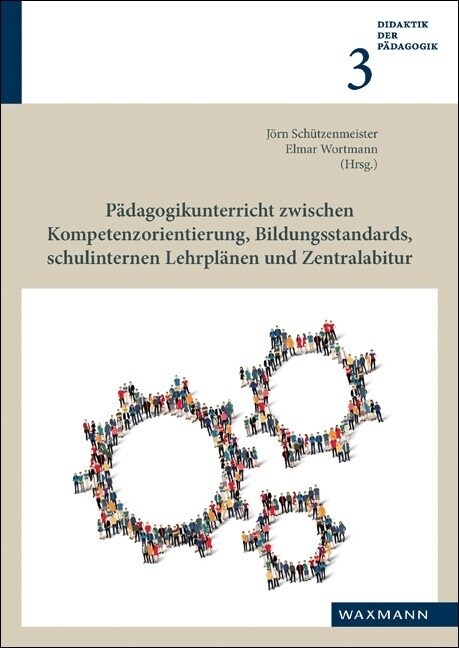 DIDAKTIK
DER
PÄDAGOGIK
3

Jörn Schützenmeister
Elmar Wortmann
(Hrsg.)

Pädagogikunterricht zwischen Kompetenzorientierung, Bildungsstandards, schulinternen Lehrplänen und Zentralabitur

WAXMANN